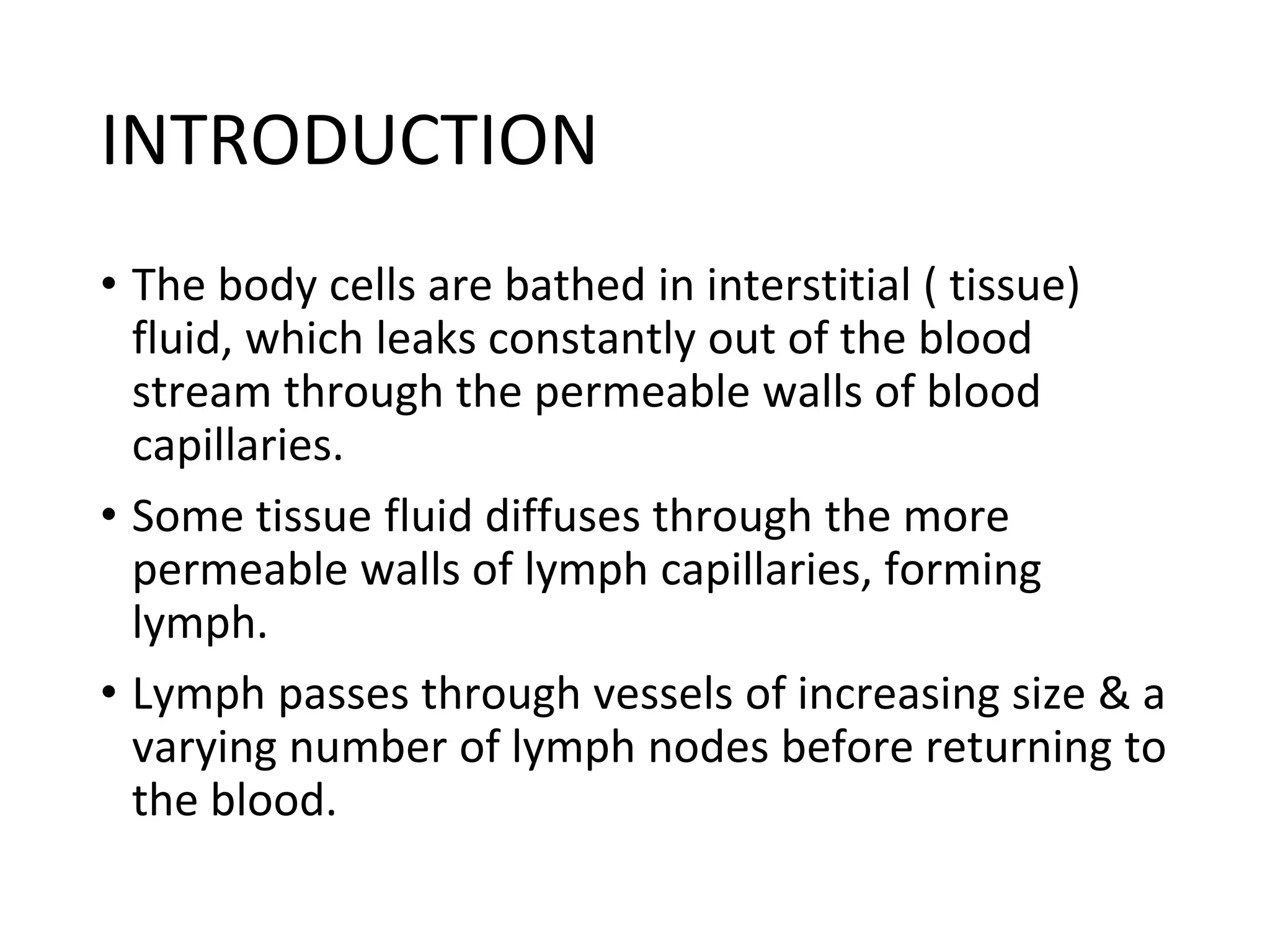 INTRODUCTION

• The body cells are bathed in interstitial ( tissue) fluid, which leaks constantly out of the blood stream through the permeable walls of blood capillaries.

• Some tissue fluid diffuses through the more permeable walls of lymph capillaries, forming lymph.

• Lymph passes through vessels of increasing size & a varying number of lymph nodes before returning to the blood.